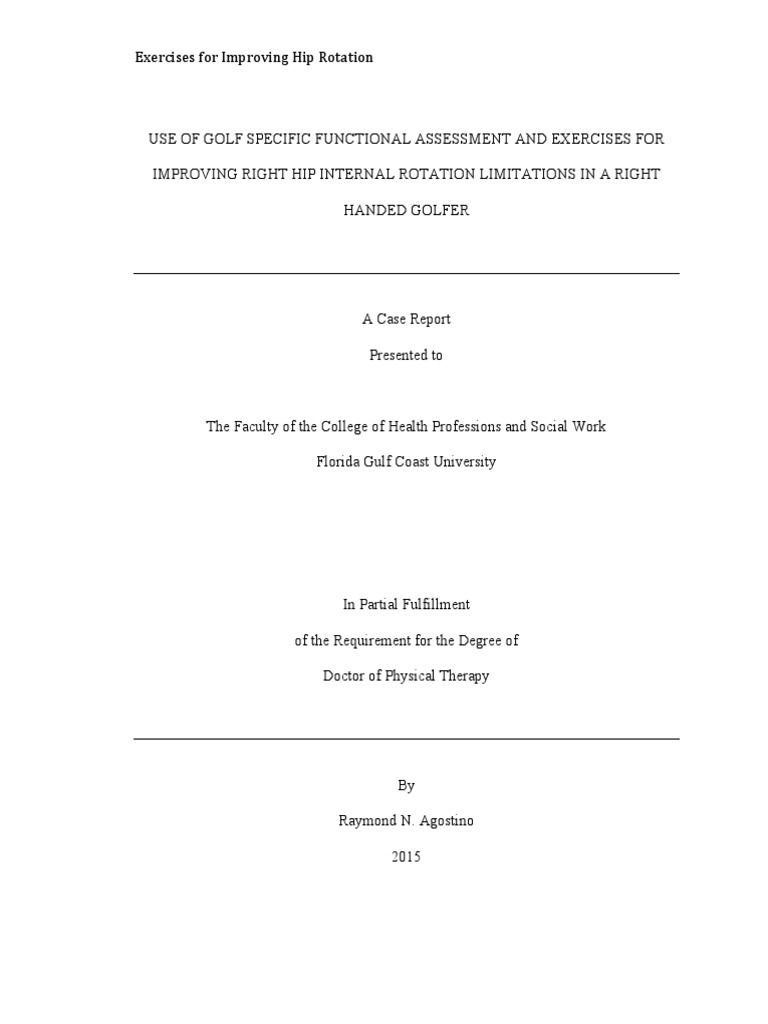 Exercises for Improving Hip Rotation

USE OF GOLF SPECIFIC FUNCTIONAL ASSESSMENT AND EXERCISES FOR IMPROVING RIGHT HIP INTERNAL ROTATION LIMITATIONS IN A RIGHT HANDED GOLFER

A Case Report

Presented to

The Faculty of the College of Health Professions and Social Work

Florida Gulf Coast University

In Partial Fulfillment

of the Requirement for the Degree of

Doctor of Physical Therapy

By

Raymond N. Agostino

2015